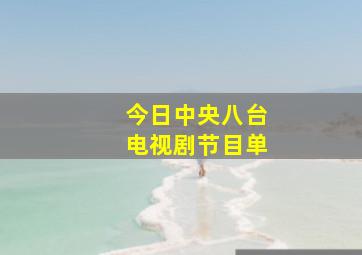 今日中央八台
电视剧节目单